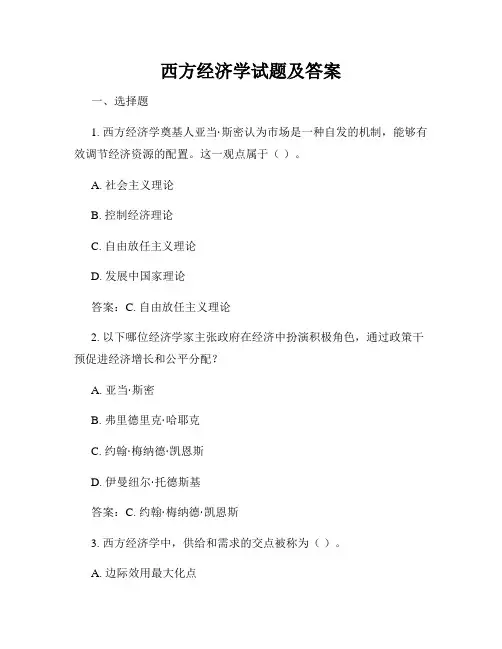 西方经济学试题及答案

一、选择题

1. 西方经济学奠基人亚当·斯密认为市场是一种自发的机制，能够有效调节经济资源的配置。这一观点属于（ ）。

A. 社会主义理论

B. 控制经济理论

C. 自由放任主义理论

D. 发展中国家理论

答案：C. 自由放任主义理论

2. 以下哪位经济学家主张政府在经济中扮演积极角色，通过政策干预促进经济增长和公平分配？

A. 亚当·斯密

B. 弗里德里克·哈耶克

C. 约翰·梅纳德·凯恩斯

D. 伊曼纽尔·托德斯基

答案：C. 约翰·梅纳德·凯恩斯

3. 西方经济学中，供给和需求的交点被称为（ ）。

A. 边际效用最大化点